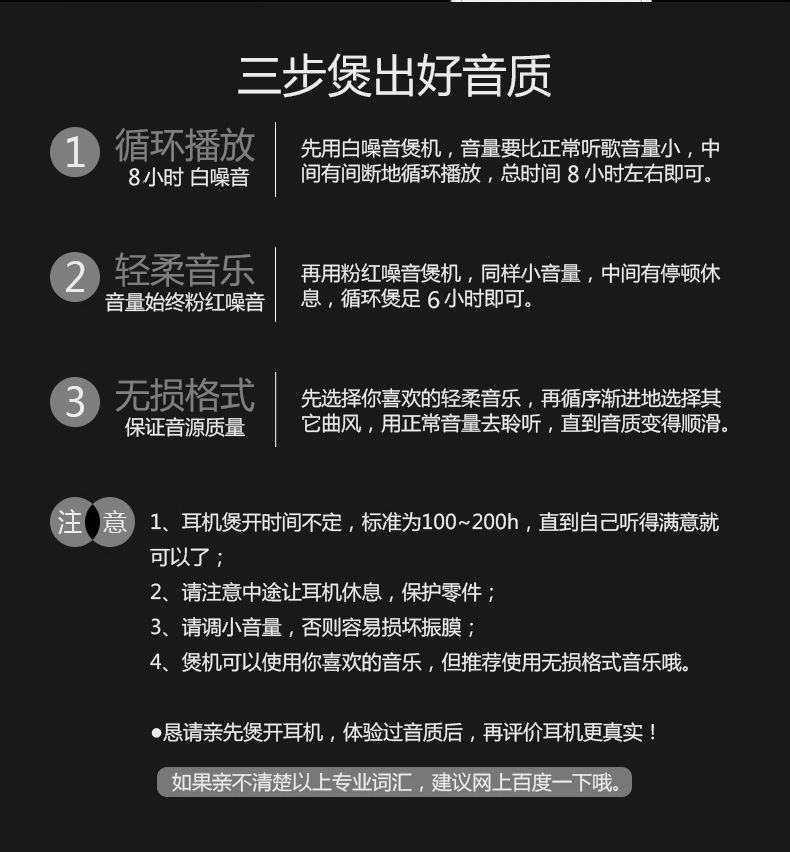 三步煲出好音质

1 循环播放
8小时 白噪音

先用白噪音煲机，音量要比正常听歌音量小，中间有间断地循环播放，总时间 8 小时左右即可。

2 轻柔音乐
音量始终粉红噪音

再用粉红噪音煲机，同样小音量，中间有停顿休息，循环煲足 6 小时即可。

3 无损格式
保证音源质量

先选择你喜欢的轻柔音乐，再循序渐进地选择其它曲风，用正常音量去聆听，直到音质变得顺滑。

注意

1、耳机煲开时间不定，标准为100~200h，直到自己听得满意就可以了；
2、请注意中途让耳机休息，保护零件；
3、请调小音量，否则容易损坏振膜；
4、煲机可以使用你喜欢的音乐，但推荐使用无损格式音乐哦。

●恳请亲先煲开耳机，体验过音质后，再评价耳机更真实！

如果亲不清楚以上专业词汇，建议网上百度一下哦。